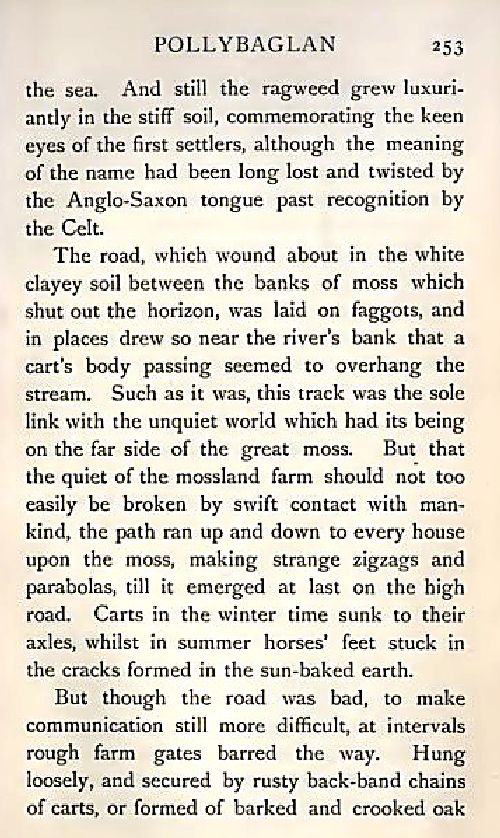 POLLYBAGLAN 253

the sea. And still the ragweed grew luxuriantly in the stiff soil, commemorating the keen eyes of the first settlers, although the meaning of the name had been long lost and twisted by the Anglo-Saxon tongue past recognition by the Celt.

The road, which wound about in the white clayey soil between the banks of moss which shut out the horizon, was laid on faggots, and in places drew so near the river's bank that a cart's body passing seemed to overhang the stream. Such as it was, this track was the sole link with the unquiet world which had its being on the far side of the great moss. But that the quiet of the mossland farm should not too easily be broken by swift contact with mankind, the path ran up and down to every house upon the moss, making strange zigzags and parabolas, till it emerged at last on the high road. Carts in the winter time sunk to their axles, whilst in summer horses' feet stuck in the cracks formed in the sun-baked earth.

But though the road was bad, to make communication still more difficult, at intervals rough farm gates barred the way. Hung loosely, and secured by rusty back-band chains of carts, or formed of barked and crooked oak